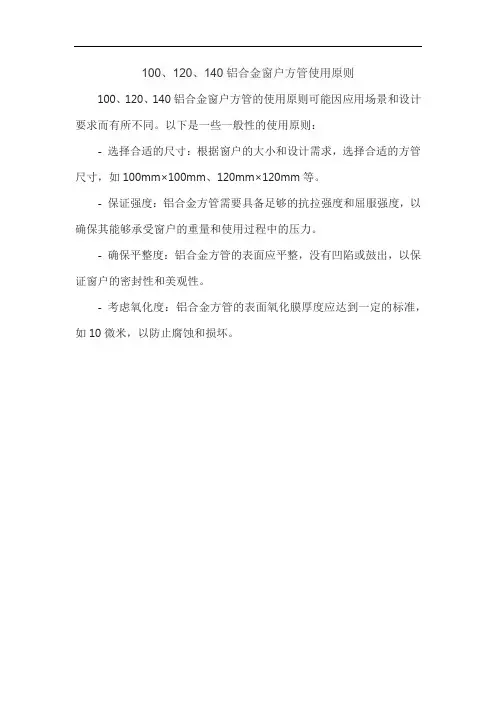 100、120、140 铝合金窗户方管使用原则

100、120、140 铝合金窗户方管的使用原则可能因应用场景和设计要求而有所不同。以下是一些一般性的使用原则：

- 选择合适的尺寸：根据窗户的大小和设计需求，选择合适的方管尺寸，如 100mm×100mm、120mm×120mm 等。

- 保证强度：铝合金方管需要具备足够的抗拉强度和屈服强度，以确保其能够承受窗户的重量和使用过程中的压力。

- 确保平整度：铝合金方管的表面应平整，没有凹陷或鼓出，以保证窗户的密封性和美观性。

- 考虑氧化度：铝合金方管的表面氧化膜厚度应达到一定的标准，如 10 微米，以防止腐蚀和损坏。